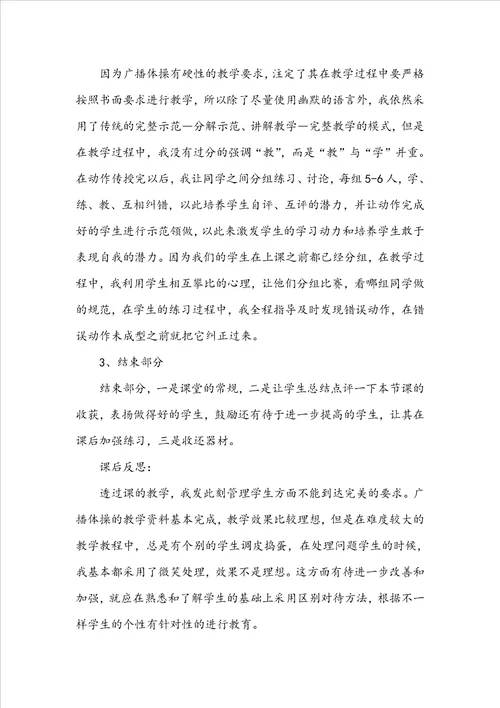 因为广播体操有硬性的教学要求，注定了其在教学过程中要严格按照书面要求进行教学，所以除了尽量使用幽默的语言外，我依然采用了传统的完整示范—分解示范、讲解教学—完整教学的模式，但是在教学过程中，我没有过分的强调“教”，而是“教”与“学”并重。在动作传授完以后，我让同学之间分组练习、讨论，每组5-6人，学、练、教、互相纠错，以此培养学生自评、互评的潜力，并让动作完成好的学生进行示范领做，以此来激发学生的学习动力和培养学生敢于表现自我的潜力。因为我们的学生在上课之前都已经分组，在教学过程中，我利用学生相互攀比的心理，让他们分组比赛，看哪组同学做的规范，在学生的练习过程中，我全程指导及时发现错误动作，在错误动作未成型之前就把它纠正过来。

3、结束部分

结束部分，一是课堂的常规，二是让学生总结点评一下本节课的收获，表扬做得好的学生，鼓励还有待于进一步提高的学生，让其在课后加强练习，三是收还器材。

课后反思：

透过课的教学，我发此刻管理学生方面不能到达完美的要求。广播体操的教学资料基本完成，教学效果比较理想，但是在难度较大的教学教程中，总是有个别的学生调皮捣蛋，在处理问题学生的时候，我基本都采用了微笑处理，效果不是理想。这方面有待进一步改善和加强，就应在熟悉和了解学生的基础上采用区别对待方法，根据不一样学生的个性有针对性的进行教育。